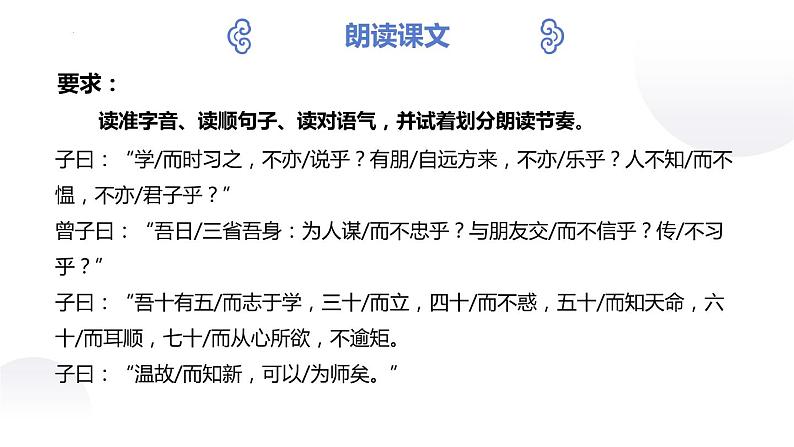 朗读课文

要求：

读准字音、读顺句子、读对语气，并试着划分朗读节奏。

子曰：“学/而时习之，不亦/说乎？有朋/自远方来，不亦/乐乎？人不知/而不愠，不亦/君子乎？”

曾子曰：“吾日/三省吾身：为人谋/而不忠乎？与朋友交/而不信乎？传/不习乎？”

子曰：“吾十有五/而志于学，三十/而立，四十/而不惑，五十/而知天命，六十/而耳顺，七十/而从心所欲，不逾矩。

子曰：“温故/而知新，可以/为师矣。”